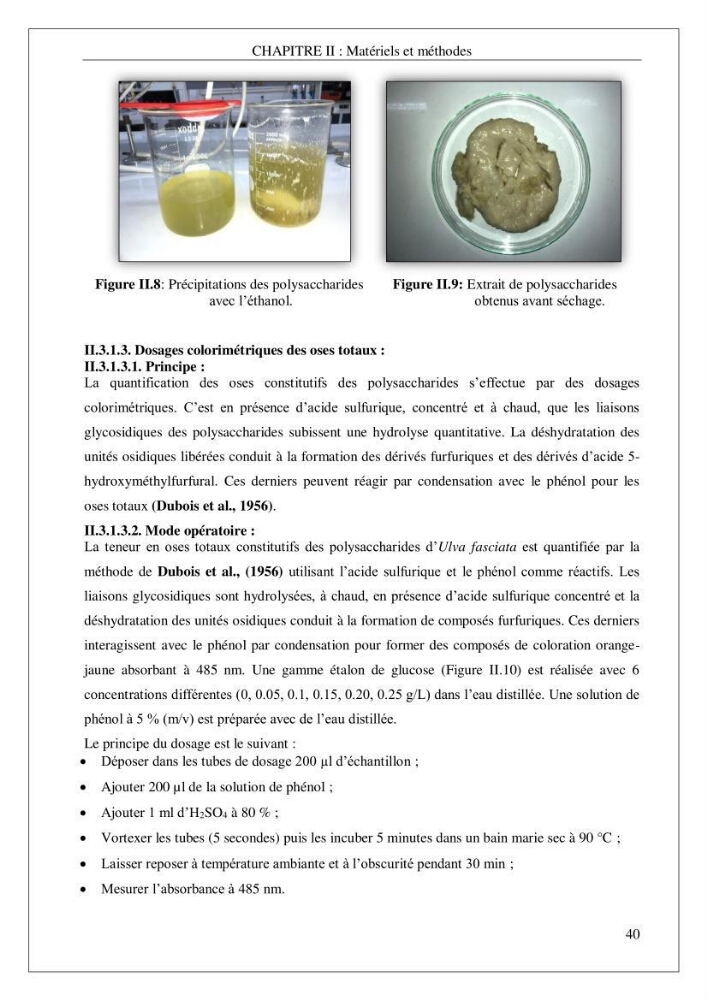 CHAPITRE II : Matériels et méthodes

Figure II.8: Précipitations des polysaccharides avec l'éthanol.

Figure II.9: Extrait de polysaccharides obtenus avant séchage.

II.3.1.3. Dosages colorimétriques des oses totaux :
II.3.1.3.1. Principe :
La quantification des oses constitutifs des polysaccharides s'effectue par des dosages colorimétriques. C'est en présence d'acide sulfurique, concentré et à chaud, que les liaisons glycosidiques des polysaccharides subissent une hydrolyse quantitative. La déshydratation des unités osidiques libérées conduit à la formation des dérivés furfuriques et des dérivés d'acide 5-hydroxyméthylfurfural. Ces derniers peuvent réagir par condensation avec le phénol pour les oses totaux (Dubois et al., 1956).

II.3.1.3.2. Mode opératoire :
La teneur en oses totaux constitutifs des polysaccharides d'Ulva fasciata est quantifiée par la méthode de Dubois et al., (1956) utilisant l'acide sulfurique et le phénol comme réactifs. Les liaisons glycosidiques sont hydrolysées, à chaud, en présence d'acide sulfurique concentré et la déshydratation des unités osidiques conduit à la formation de composés furfuriques. Ces derniers interagissent avec le phénol par condensation pour former des composés de coloration orange-jaune absorbant à 485 nm. Une gamme étalon de glucose (Figure II.10) est réalisée avec 6 concentrations différentes (0, 0.05, 0.1, 0.15, 0.20, 0.25 g/L) dans l'eau distillée. Une solution de phénol à 5 % (m/v) est préparée avec de l'eau distillée.

Le principe du dosage est le suivant :
• Déposer dans les tubes de dosage 200 µl d'échantillon ;
• Ajouter 200 µl de la solution de phénol ;
• Ajouter 1 ml d'$H_2SO_4$ à 80 % ;
• Vortexer les tubes (5 secondes) puis les incuber 5 minutes dans un bain marie sec à 90 °C ;
• Laisser reposer à température ambiante et à l'obscurité pendant 30 min ;
• Mesurer l'absorbance à 485 nm.

40